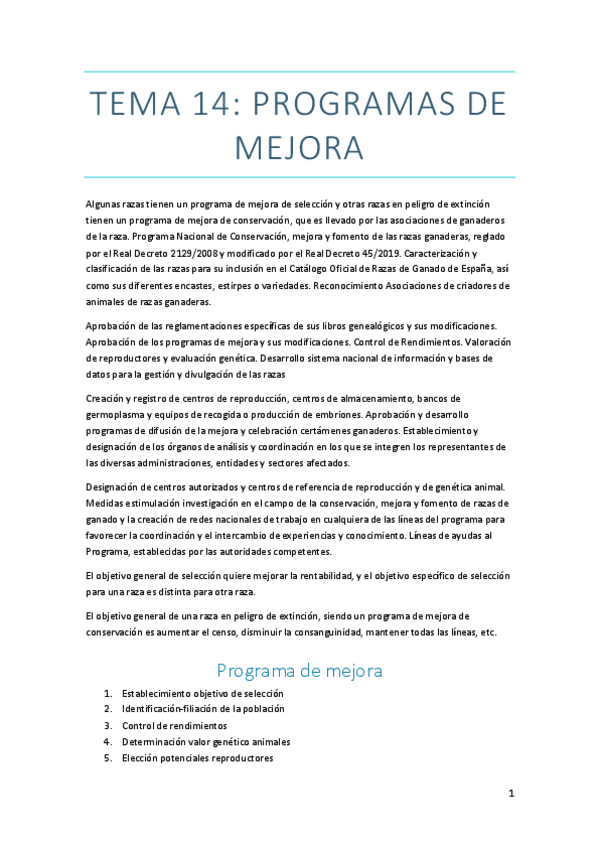 TEMA 14: PROGRAMAS DE MEJORA

Algunas razas tienen un programa de mejora de selección y otras razas en peligro de extinción tienen un programa de mejora de conservación, que es llevado por las asociaciones de ganaderos de la raza. Programa Nacional de Conservación, mejora y fomento de las razas ganaderas, reglado por el Real Decreto 2129/2008 y modificado por el Real Decreto 45/2019. Caracterización y clasificación de las razas para su inclusión en el Catálogo Oficial de Razas de Ganado de España, así como sus diferentes encastes, estirpes o variedades. Reconocimiento Asociaciones de criadores de animales de razas ganaderas.

Aprobación de las reglamentaciones específicas de sus libros genealógicos y sus modificaciones. Aprobación de los programas de mejora y sus modificaciones. Control de Rendimientos. Valoración de reproductores y evaluación genética. Desarrollo sistema nacional de información y bases de datos para la gestión y divulgación de las razas

Creación y registro de centros de reproducción, centros de almacenamiento, bancos de germoplasma y equipos de recogida o producción de embriones. Aprobación y desarrollo programas de difusión de la mejora y celebración certámenes ganaderos. Establecimiento y designación de los órganos de análisis y coordinación en los que se integren los representantes de las diversas administraciones, entidades y sectores afectados.

Designación de centros autorizados y centros de referencia de reproducción y de genética animal. Medidas estimulación investigación en el campo de la conservación, mejora y fomento de razas de ganado y la creación de redes nacionales de trabajo en cualquiera de las líneas del programa para favorecer la coordinación y el intercambio de experiencias y conocimiento. Líneas de ayudas al Programa, establecidas por las autoridades competentes.

El objetivo general de selección quiere mejorar la rentabilidad, y el objetivo específico de selección para una raza es distinta para otra raza.

El objetivo general de una raza en peligro de extinción, siendo un programa de mejora de conservación es aumentar el censo, disminuir la consanguinidad, mantener todas las líneas, etc.

Programa de mejora

1. Establecimiento objetivo de selección
2. Identificación-filiación de la población
3. Control de rendimientos
4. Determinación valor genético animales
5. Elección potenciales reproductores

1